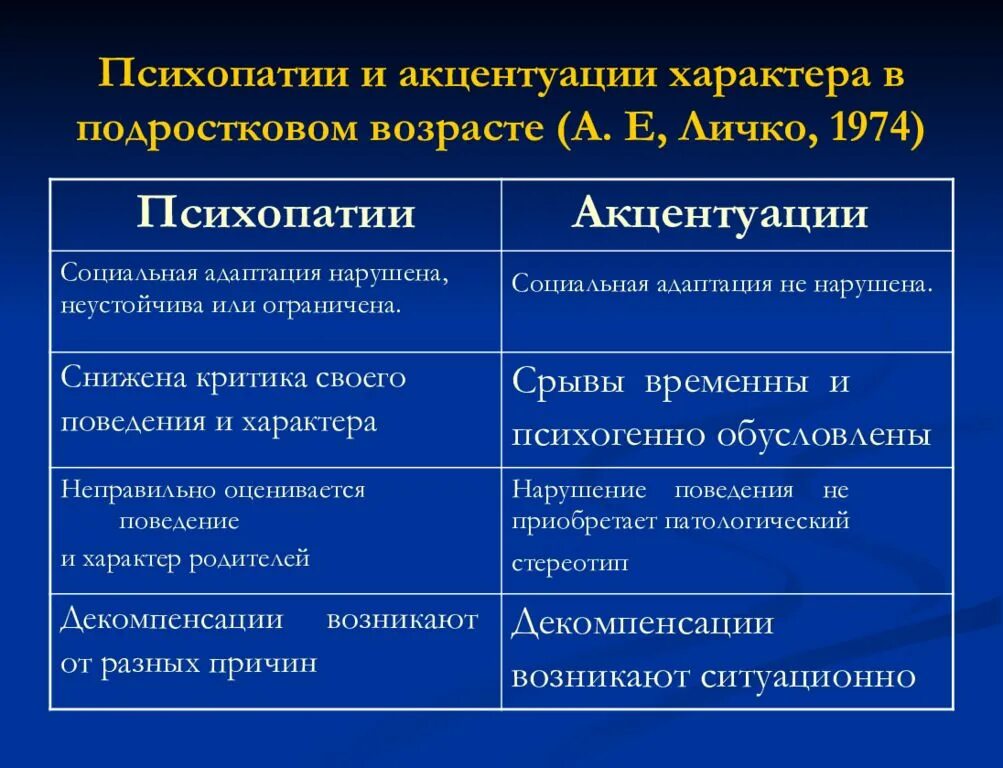 Психопатии и акцентуации характера в подростковом возрасте (А. Е, Личко, 1974)

| Психопатии | Акцентуации |
|---|---|
| Социальная адаптация нарушена, неустойчива или ограничена. | Социальная адаптация не нарушена. |
| Снижена критика своего поведения и характера | Срывы временны и психогенно обусловлены |
| Неправильно оценивается поведение и характер родителей | Нарушение поведения не приобретает патологический стереотип |
| Декомпенсации возникают от разных причин | Декомпенсации возникают ситуационно |